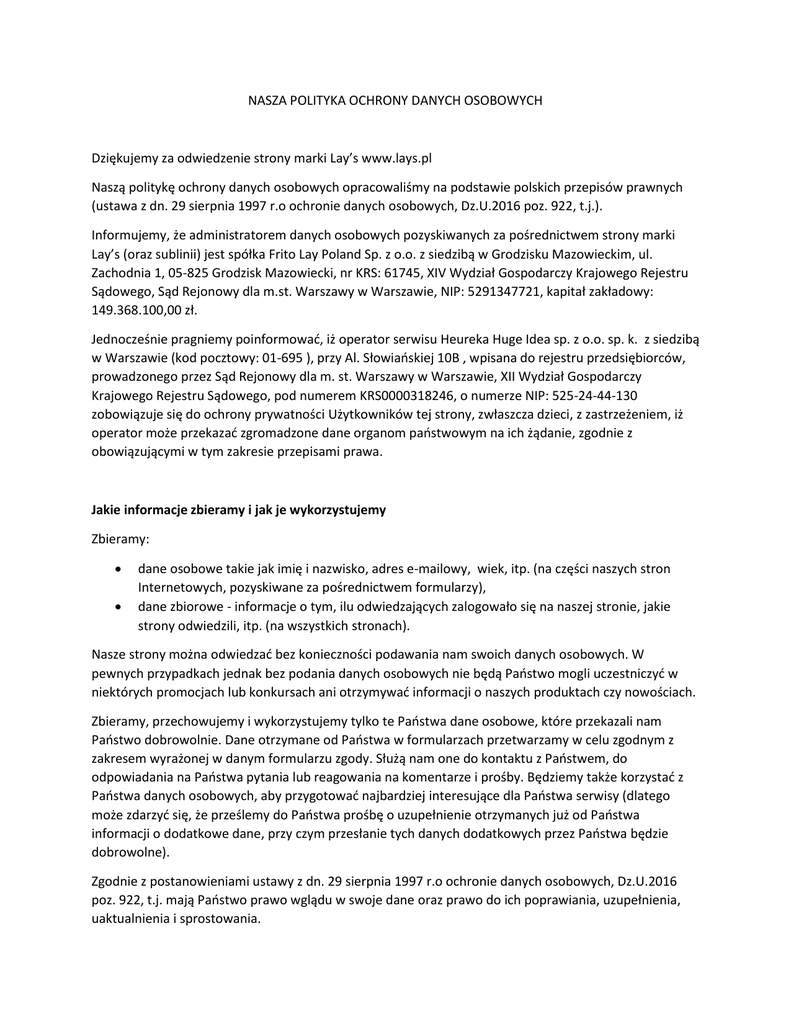 NASZA POLITYKA OCHRONY DANYCH OSOBOWYCH

Dziękujemy za odwiedzenie strony marki Lay's www.lays.pl

Naszą politykę ochrony danych osobowych opracowaliśmy na podstawie polskich przepisów prawnych (ustawa z dn. 29 sierpnia 1997 r.o ochronie danych osobowych, Dz.U.2016 poz. 922, t.j.).

Informujemy, że administratorem danych osobowych pozyskiwanych za pośrednictwem strony marki Lay's (oraz sublinii) jest spółka Frito Lay Poland Sp. z o.o. z siedzibą w Grodzisku Mazowieckim, ul. Zachodnia 1, 05-825 Grodzisk Mazowiecki, nr KRS: 61745, XIV Wydział Gospodarczy Krajowego Rejestru Sądowego, Sąd Rejonowy dla m.st. Warszawy w Warszawie, NIP: 5291347721, kapitał zakładowy: 149.368.100,00 zł.

Jednocześnie pragniemy poinformować, iż operator serwisu Heureka Huge Idea sp. z o.o. sp. k. z siedzibą w Warszawie (kod pocztowy: 01-695 ), przy Al. Słowiańskiej 10B , wpisana do rejestru przedsiębiorców, prowadzonego przez Sąd Rejonowy dla m. st. Warszawy w Warszawie, XII Wydział Gospodarczy Krajowego Rejestru Sądowego, pod numerem KRS0000318246, o numerze NIP: 525-24-44-130 zobowiązuje się do ochrony prywatności Użytkowników tej strony, zwłaszcza dzieci, z zastrzeżeniem, iż operator może przekazać zgromadzone dane organom państwowym na ich żądanie, zgodnie z obowiązującymi w tym zakresie przepisami prawa.

Jakie informacje zbieramy i jak je wykorzystujemy

Zbieramy:

• dane osobowe takie jak imię i nazwisko, adres e-mailowy, wiek, itp. (na części naszych stron Internetowych, pozyskiwane za pośrednictwem formularzy),
• dane zbiorowe - informacje o tym, ilu odwiedzających zalogowało się na naszej stronie, jakie strony odwiedzili, itp. (na wszystkich stronach).

Nasze strony można odwiedzać bez konieczności podawania nam swoich danych osobowych. W pewnych przypadkach jednak bez podania danych osobowych nie będą Państwo mogli uczestniczyć w niektórych promocjach lub konkursach ani otrzymywać informacji o naszych produktach czy nowościach.

Zbieramy, przechowujemy i wykorzystujemy tylko te Państwa dane osobowe, które przekazali nam Państwo dobrowolnie. Dane otrzymane od Państwa w formularzach przetwarzamy w celu zgodnym z zakresem wyrażonej w danym formularzu zgody. Służą nam one do kontaktu z Państwem, do odpowiadania na Państwa pytania lub reagowania na komentarze i prośby. Będziemy także korzystać z Państwa danych osobowych, aby przygotować najbardziej interesujące dla Państwa serwisy (dlatego może zdarzyć się, że prześlemy do Państwa prośbę o uzupełnienie otrzymanych już od Państwa informacji o dodatkowe dane, przy czym przesłanie tych danych dodatkowych przez Państwa będzie dobrowolne).

Zgodnie z postanowieniami ustawy z dn. 29 sierpnia 1997 r.o ochronie danych osobowych, Dz.U.2016 poz. 922, t.j. mają Państwo prawo wglądu w swoje dane oraz prawo do ich poprawiania, uzupełnienia, uaktualnienia i sprostowania.